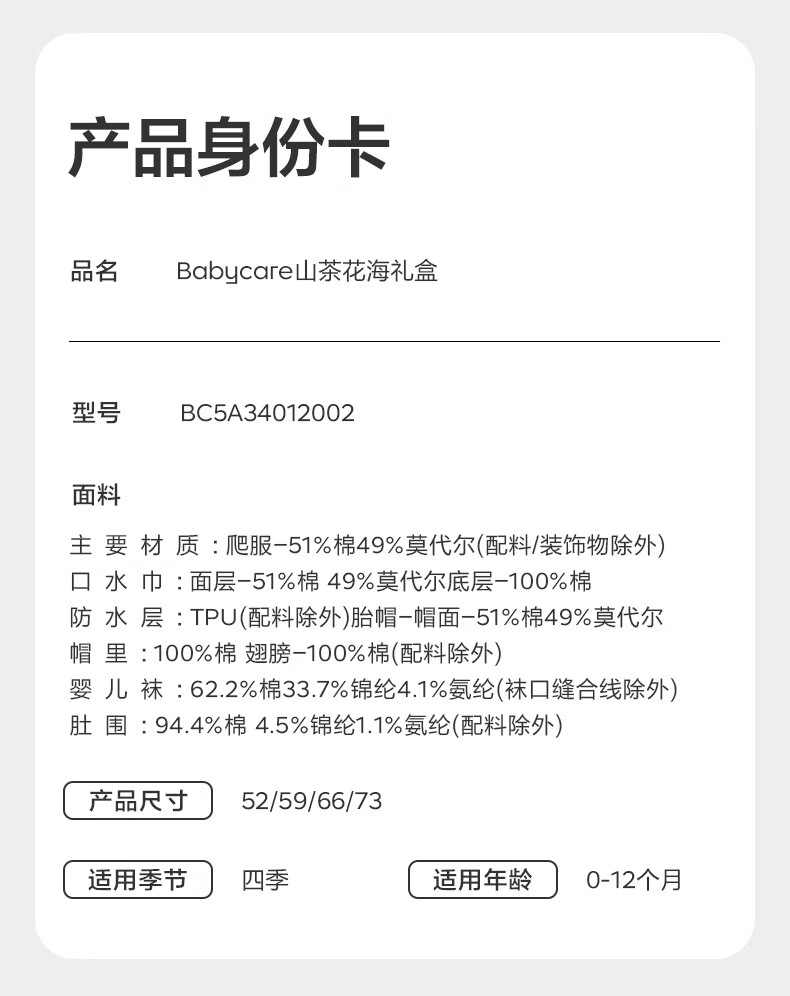 产品身份卡

品名 Babycare山茶花海礼盒

型号 BC5A34012002

面料

主要材质：爬服-51%棉49%莫代尔(配料/装饰物除外)
口水巾：面层-51%棉 49%莫代尔底层-100%棉
防水层：TPU(配料除外)胎帽-帽面-51%棉49%莫代尔
帽里：100%棉 翅膀-100%棉(配料除外)
婴儿袜：62.2%棉33.7%锦纶4.1%氨纶(袜口缝合线除外)
肚围：94.4%棉 4.5%锦纶1.1%氨纶(配料除外)

产品尺寸 52/59/66/73

适用季节 四季 适用年龄 0-12个月